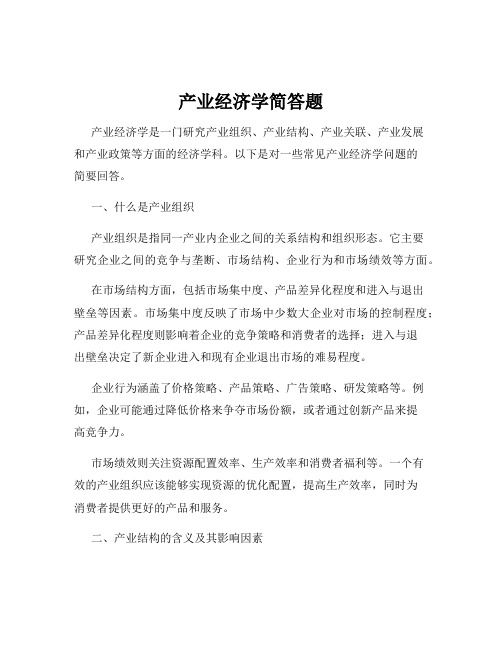 产业经济学简答题

产业经济学是一门研究产业组织、产业结构、产业关联、产业发展和产业政策等方面的经济学科。以下是对一些常见产业经济学问题的简要回答。

一、什么是产业组织

产业组织是指同一产业内企业之间的关系结构和组织形态。它主要研究企业之间的竞争与垄断、市场结构、企业行为和市场绩效等方面。

在市场结构方面，包括市场集中度、产品差异化程度和进入与退出壁垒等因素。市场集中度反映了市场中少数大企业对市场的控制程度；产品差异化程度则影响着企业的竞争策略和消费者的选择；进入与退出壁垒决定了新企业进入和现有企业退出市场的难易程度。

企业行为涵盖了价格策略、产品策略、广告策略、研发策略等。例如，企业可能通过降低价格来争夺市场份额，或者通过创新产品来提高竞争力。

市场绩效则关注资源配置效率、生产效率和消费者福利等。一个有效的产业组织应该能够实现资源的优化配置，提高生产效率，同时为消费者提供更好的产品和服务。

二、产业结构的含义及其影响因素